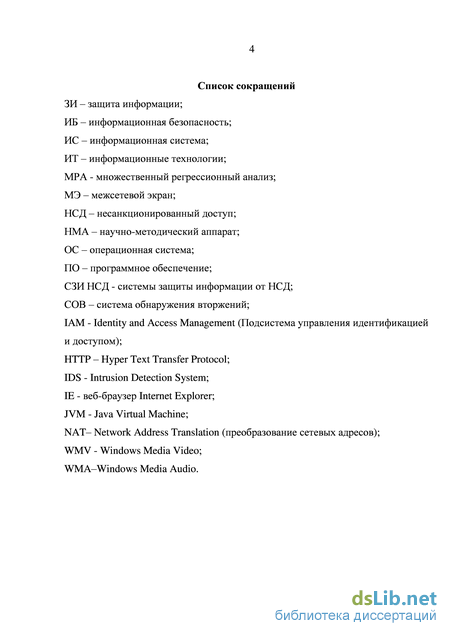 4

Список сокращений

ЗИ – защита информации;

ИБ – информационная безопасность;

ИС – информационная система;

ИТ – информационные технологии;

МРА - множественный регрессионный анализ;

МЭ – межсетевой экран;

НСД – несанкционированный доступ;

НМА – научно-методический аппарат;

ОС – операционная система;

ПО – программное обеспечение;

СЗИ НСД - системы защиты информации от НСД;

СОВ – система обнаружения вторжений;

IAM - Identity and Access Management (Подсистема управления идентификацией и доступом);

HTTP – Hyper Text Transfer Protocol;

IDS - Intrusion Detection System;

IE - веб-браузер Internet Explorer;

JVM - Java Virtual Machine;

NAT– Network Address Translation (преобразование сетевых адресов);

WMV - Windows Media Video;

WMA–Windows Media Audio.

dsLib.net
библиотека диссертаций